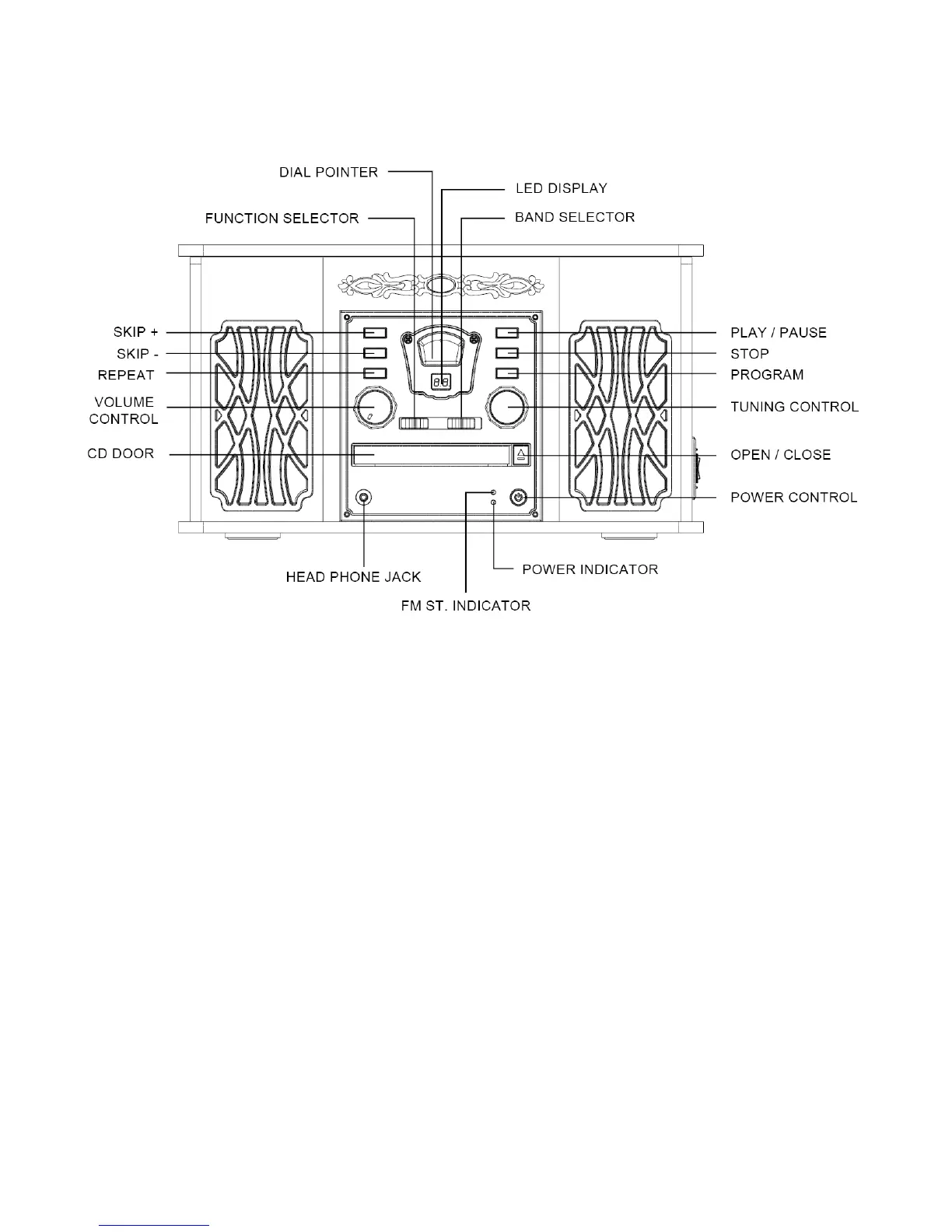 DIAL POINTER
LED DISPLAY
FUNCTION SELECTOR
BAND SELECTOR
SKIP +
SKIP -
REPEAT
VOLUME CONTROL
CD DOOR
PLAY / PAUSE
STOP
PROGRAM
TUNING CONTROL
OPEN / CLOSE
POWER CONTROL
HEAD PHONE JACK
POWER INDICATOR
FM ST. INDICATOR